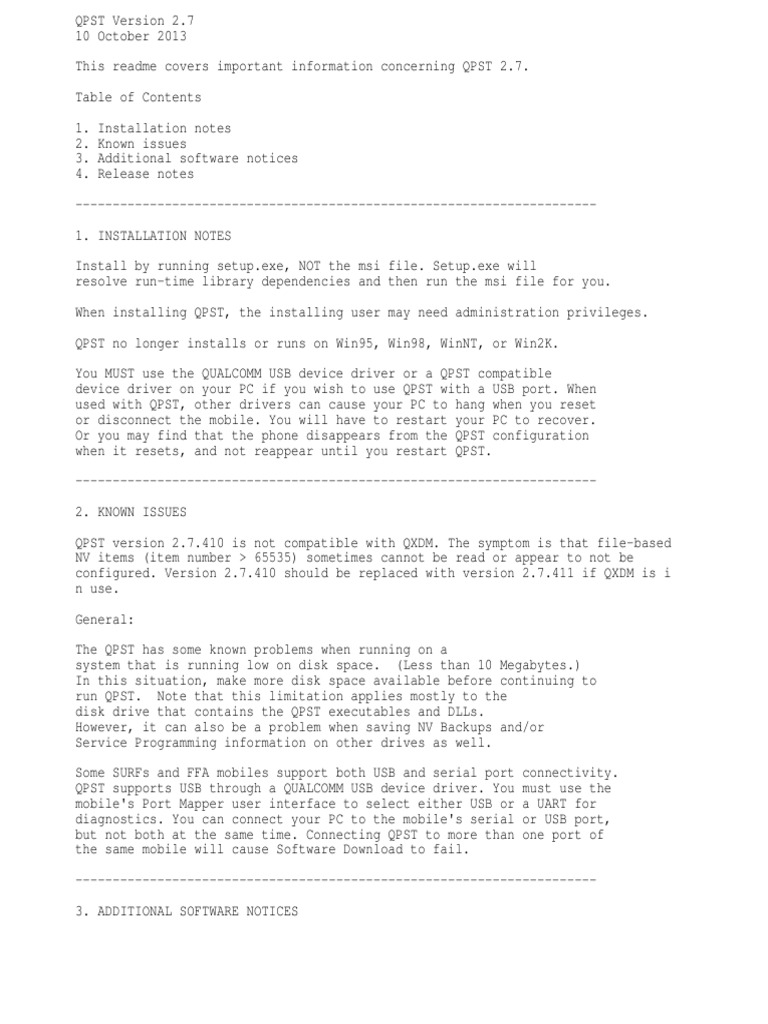 QPST Version 2.7
10 October 2013

This readme covers important information concerning QPST 2.7.

Table of Contents

1. Installation notes
2. Known issues
3. Additional software notices
4. Release notes

----------------------------------------------------------------------

1. INSTALLATION NOTES

Install by running setup.exe, NOT the msi file. Setup.exe will resolve run-time library dependencies and then run the msi file for you.

When installing QPST, the installing user may need administration privileges.

QPST no longer installs or runs on Win95, Win98, WinNT, or Win2K.

You MUST use the QUALCOMM USB device driver or a QPST compatible device driver on your PC if you wish to use QPST with a USB port. When used with QPST, other drivers can cause your PC to hang when you reset or disconnect the mobile. You will have to restart your PC to recover. Or you may find that the phone disappears from the QPST configuration when it resets, and not reappear until you restart QPST.

----------------------------------------------------------------------

2. KNOWN ISSUES

QPST version 2.7.410 is not compatible with QXDM. The symptom is that file-based NV items (item number > 65535) sometimes cannot be read or appear to not be configured. Version 2.7.410 should be replaced with version 2.7.411 if QXDM is i n use.

General:

The QPST has some known problems when running on a system that is running low on disk space. (Less than 10 Megabytes.) In this situation, make more disk space available before continuing to run QPST. Note that this limitation applies mostly to the disk drive that contains the QPST executables and DLLs. However, it can also be a problem when saving NV Backups and/or Service Programming information on other drives as well.

Some SURFs and FFA mobiles support both USB and serial port connectivity. QPST supports USB through a QUALCOMM USB device driver. You must use the mobile's Port Mapper user interface to select either USB or a UART for diagnostics. You can connect your PC to the mobile's serial or USB port, but not both at the same time. Connecting QPST to more than one port of the same mobile will cause Software Download to fail.

----------------------------------------------------------------------

3. ADDITIONAL SOFTWARE NOTICES